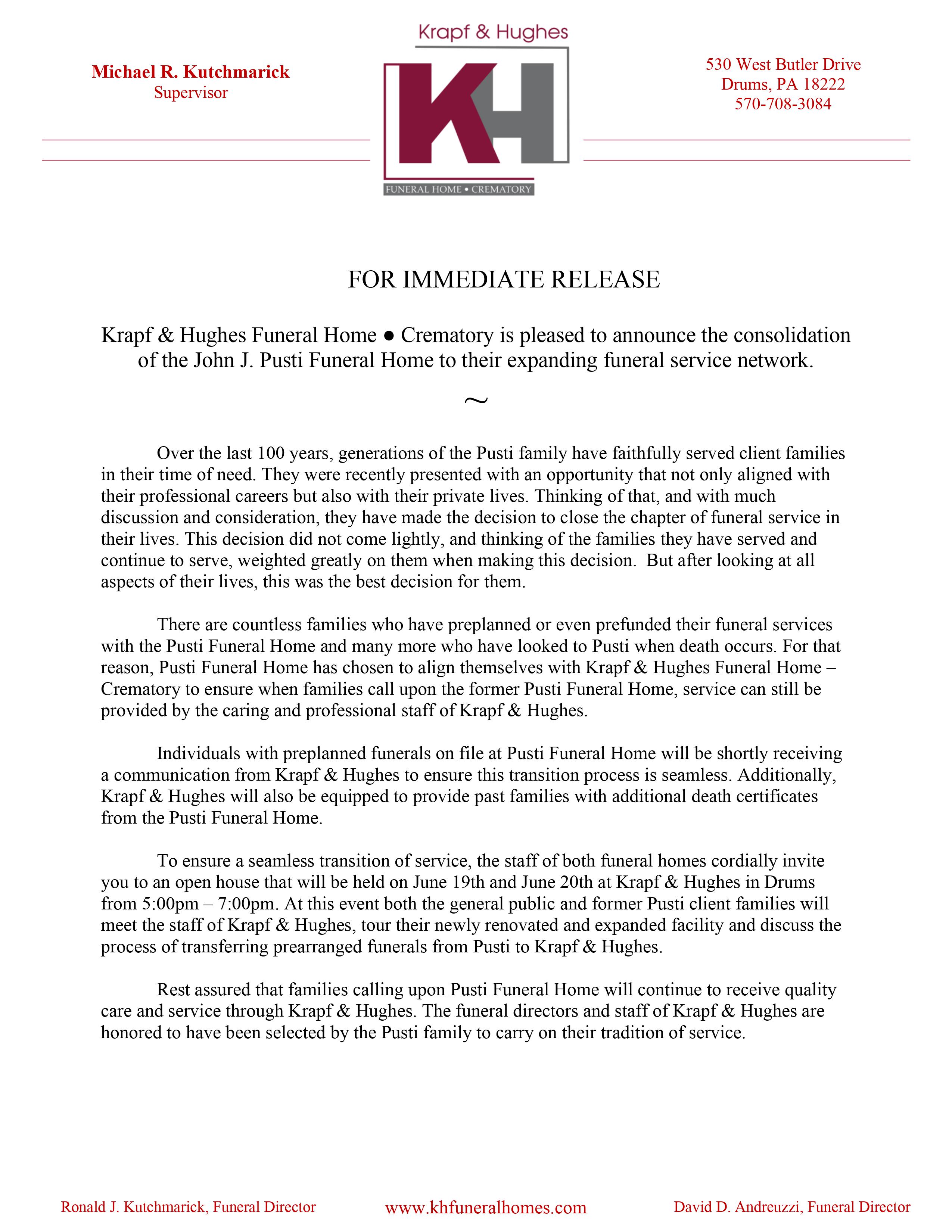 Michael R. Kutchmarick
Supervisor

Krapf & Hughes

KH

FUNERAL HOME • CREMATORY

530 West Butler Drive
Drums, PA 18222
570-708-3084

FOR IMMEDIATE RELEASE

Krapf & Hughes Funeral Home ● Crematory is pleased to announce the consolidation of the John J. Pusti Funeral Home to their expanding funeral service network.

~

Over the last 100 years, generations of the Pusti family have faithfully served client families in their time of need. They were recently presented with an opportunity that not only aligned with their professional careers but also with their private lives. Thinking of that, and with much discussion and consideration, they have made the decision to close the chapter of funeral service in their lives. This decision did not come lightly, and thinking of the families they have served and continue to serve, weighted greatly on them when making this decision. But after looking at all aspects of their lives, this was the best decision for them.

There are countless families who have preplanned or even prefunded their funeral services with the Pusti Funeral Home and many more who have looked to Pusti when death occurs. For that reason, Pusti Funeral Home has chosen to align themselves with Krapf & Hughes Funeral Home – Crematory to ensure when families call upon the former Pusti Funeral Home, service can still be provided by the caring and professional staff of Krapf & Hughes.

Individuals with preplanned funerals on file at Pusti Funeral Home will be shortly receiving a communication from Krapf & Hughes to ensure this transition process is seamless. Additionally, Krapf & Hughes will also be equipped to provide past families with additional death certificates from the Pusti Funeral Home.

To ensure a seamless transition of service, the staff of both funeral homes cordially invite you to an open house that will be held on June 19th and June 20th at Krapf & Hughes in Drums from 5:00pm – 7:00pm. At this event both the general public and former Pusti client families will meet the staff of Krapf & Hughes, tour their newly renovated and expanded facility and discuss the process of transferring prearranged funerals from Pusti to Krapf & Hughes.

Rest assured that families calling upon Pusti Funeral Home will continue to receive quality care and service through Krapf & Hughes. The funeral directors and staff of Krapf & Hughes are honored to have been selected by the Pusti family to carry on their tradition of service.

Ronald J. Kutchmarick, Funeral Director
www.khfuneralhomes.com
David D. Andreuzzi, Funeral Director